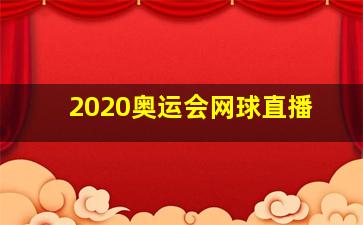 2020奥运会网球直播